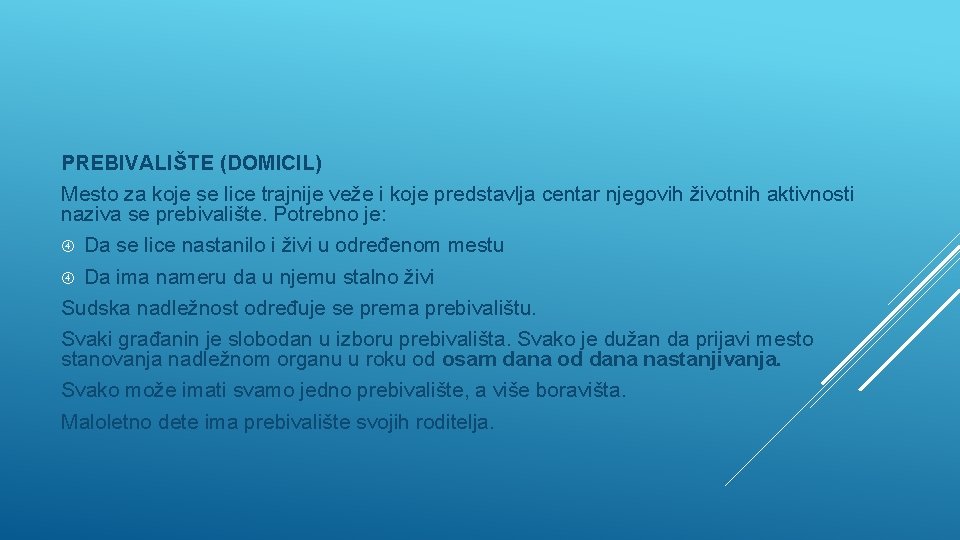 PREBIVALIŠTE (DOMICIL)

Mesto za koje se lice trajnije veže i koje predstavlja centar njegovih životnih aktivnosti naziva se prebivalište. Potrebno je:

Da se lice nastanilo i živi u određenom mestu

Da ima nameru da u njemu stalno živi

Sudska nadležnost određuje se prema prebivalištu.

Svaki građanin je slobodan u izboru prebivališta. Svako je dužan da prijavi mesto stanovanja nadležnom organu u roku od osam dana od dana nastanjivanja.

Svako može imati svamo jedno prebivalište, a više boravišta.

Maloletno dete ima prebivalište svojih roditelja.